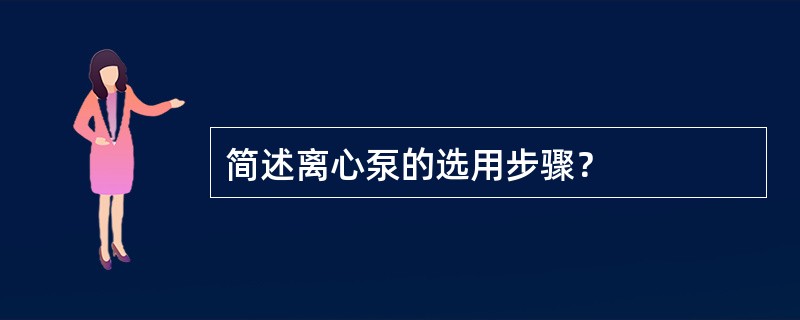 简述离心泵的选用步骤？